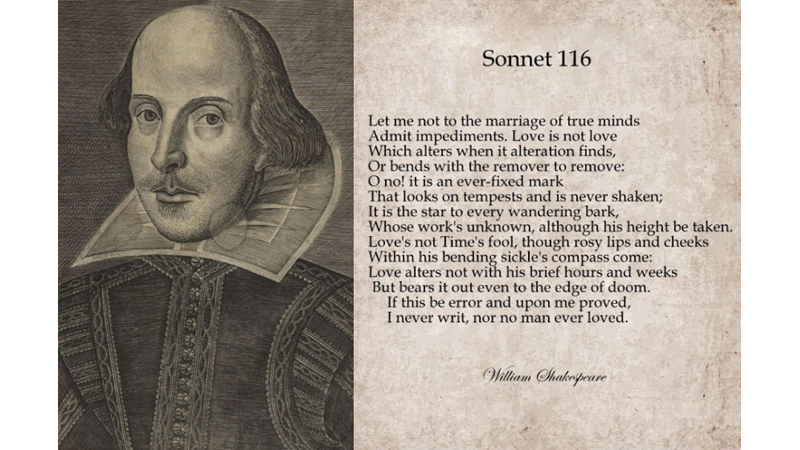 Sonnet 116

Let me not to the marriage of true minds
Admit impediments. Love is not love
Which alters when it alteration finds,
Or bends with the remover to remove:
O no! it is an ever-fixed mark
That looks on tempests and is never shaken;
It is the star to every wandering bark,
Whose work's unknown, although his height be taken.
Love's not Time's fool, though rosy lips and cheeks
Within his bending sickle's compass come:
Love alters not with his brief hours and weeks
But bears it out even to the edge of doom.
If this be error and upon me proved,
I never writ, nor no man ever loved.

William Shakespeare